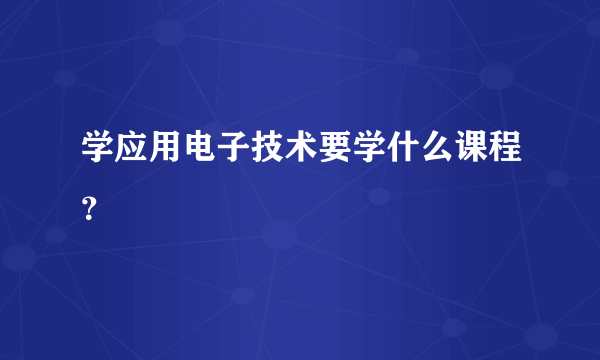 学应用电子技术要学什么课程？